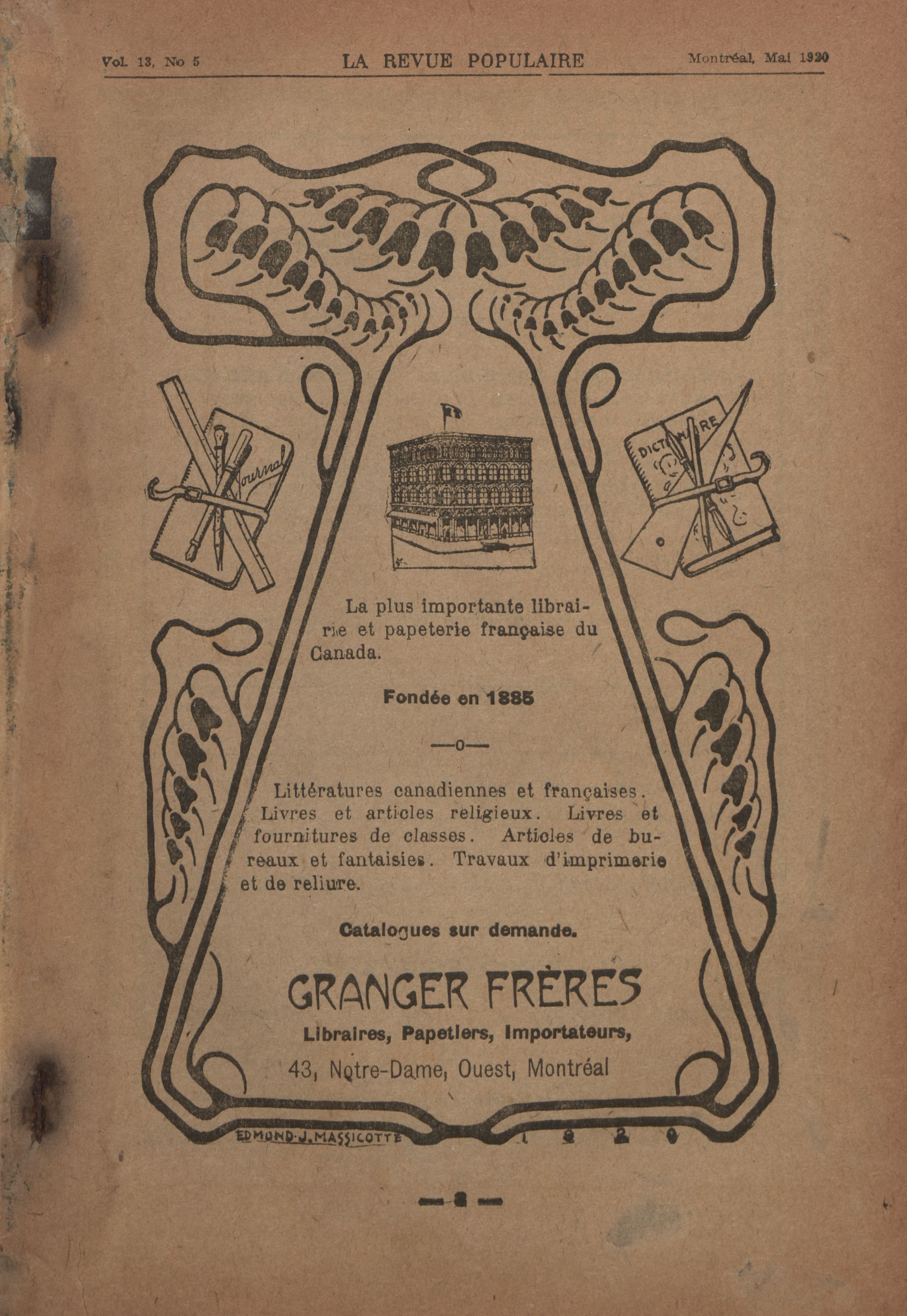 Vol. 13, No 5 LA REVUE POPULAIRE Montréal, Mai 1920

Journal

DICTIONNAIRE

La plus importante librairie et papeterie française du Canada.

Fondée en 1885

—o—

Littératures canadiennes et françaises. Livres et articles religieux. Livres et fournitures de classes. Articles de bureaux et fantaisies. Travaux d'imprimerie et de reliure.

Catalogues sur demande.

GRANGER FRÈRES

Libraires, Papetiers, Importateurs,

43, Notre-Dame, Ouest, Montréal

EDMOND-J. MASSICOTTE 1920

— 2 —